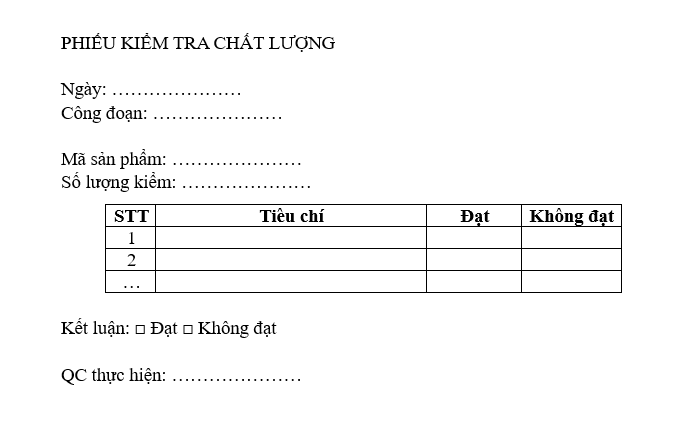 PHIẾU KIỂM TRA CHẤT LƯỢNG

Ngày: …………………
Công đoạn: …………………

Mã sản phẩm: …………………
Số lượng kiểm: …………………

| STT | Tiêu chí | Đạt | Không đạt |
|---|---|---|---|
| 1 | | | |
| 2 | | | |
| … | | | |

Kết luận: □ Đạt □ Không đạt

QC thực hiện: …………………